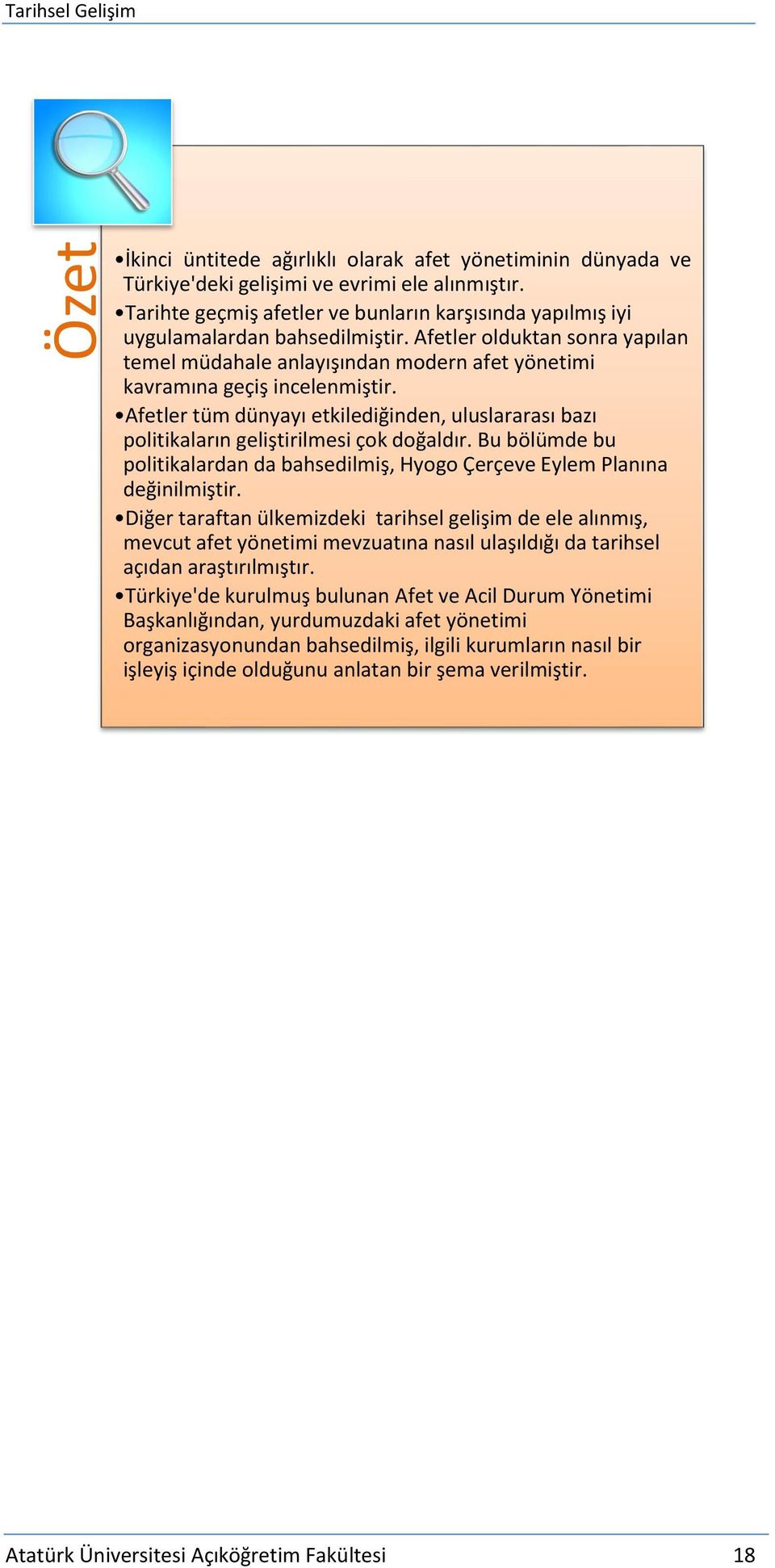 Tarihsel Gelişim

Özet

•İkinci üntitede ağırlıklı olarak afet yönetiminin dünyada ve Türkiye'deki gelişimi ve evrimi ele alınmıştır.

•Tarihte geçmiş afetler ve bunların karşısında yapılmış iyi uygulamalardan bahsedilmiştir. Afetler olduktan sonra yapılan temel müdahale anlayışından modern afet yönetimi kavramına geçiş incelenmiştir.

•Afetler tüm dünyayı etkilediğinden, uluslararası bazı politikaların geliştirilmesi çok doğaldır. Bu bölümde bu politikalardan da bahsedilmiş, Hyogo Çerçeve Eylem Planına değinilmiştir.

•Diğer taraftan ülkemizdeki tarihsel gelişim de ele alınmış, mevcut afet yönetimi mevzuatına nasıl ulaşıldığı da tarihsel açıdan araştırılmıştır.

•Türkiye'de kurulmuş bulunan Afet ve Acil Durum Yönetimi Başkanlığından, yurdumuzdaki afet yönetimi organizasyonundan bahsedilmiş, ilgili kurumların nasıl bir işleyiş içinde olduğunu anlatan bir şema verilmiştir.

Atatürk Üniversitesi Açıköğretim Fakültesi 18